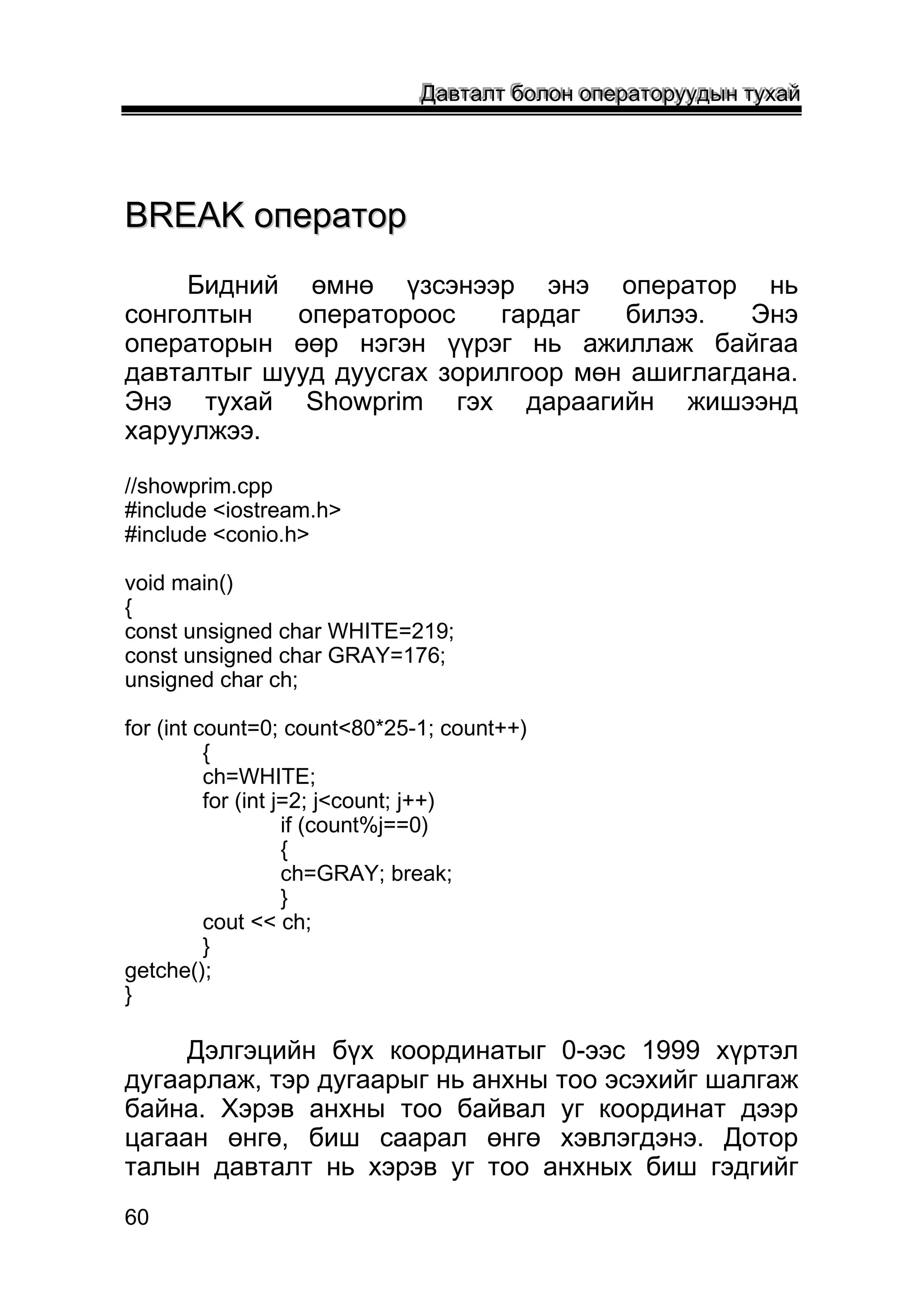 Давталт болон операторуудын тухай

BREAK оператор

Бидний өмнө үзсэнээр энэ оператор нь сонголтын оператороос гардаг билээ. Энэ операторын өөр нэгэн үүрэг нь ажиллаж байгаа давталтыг шууд дуусгах зорилгоор мөн ашиглагдана. Энэ тухай Showprim гэх дараагийн жишээнд харуулжээ.

//showprim.cpp
#include <iostream.h>
#include <conio.h>

void main()
{
const unsigned char WHITE=219;
const unsigned char GRAY=176;
unsigned char ch;

for (int count=0; count<80*25-1; count++)
	{
	ch=WHITE;
	for (int j=2; j<count; j++)
		if (count%j==0)
		{
		ch=GRAY; break;
		}
	cout << ch;
	}
getche();
}

Дэлгэцийн бүх координатыг 0-ээс 1999 хүртэл дугаарлаж, тэр дугаарыг нь анхны тоо эсэхийг шалгаж байна. Хэрэв анхны тоо байвал уг координат дээр цагаан өнгө, биш саарал өнгө хэвлэгдэнэ. Дотор талын давталт нь хэрэв уг тоо анхных биш гэдгийг

60